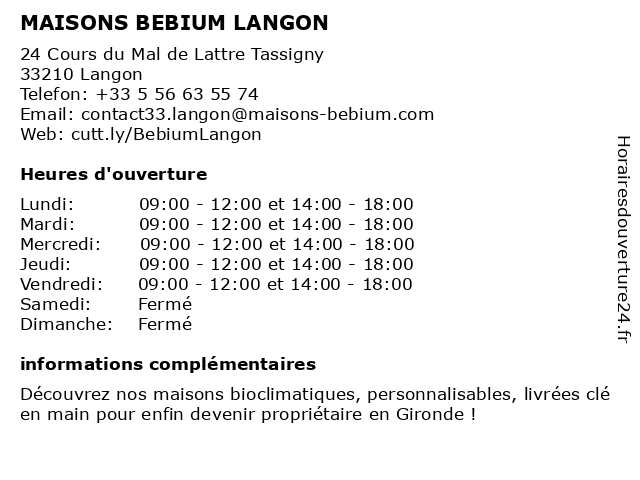 MAISONS BEBIUM LANGON

24 Cours du Mal de Lattre Tassigny
33210 Langon
Telefon: +33 5 56 63 55 74
Email: contact33.langon@maisons-bebium.com
Web: cutt.ly/BebiumLangon

Heures d'ouverture

| | |
|---|---|
| Lundi: | 09:00 - 12:00 et 14:00 - 18:00 |
| Mardi: | 09:00 - 12:00 et 14:00 - 18:00 |
| Mercredi: | 09:00 - 12:00 et 14:00 - 18:00 |
| Jeudi: | 09:00 - 12:00 et 14:00 - 18:00 |
| Vendredi: | 09:00 - 12:00 et 14:00 - 18:00 |
| Samedi: | Fermé |
| Dimanche: | Fermé |

informations complémentaires

Découvrez nos maisons bioclimatiques, personnalisables, livrées clé en main pour enfin devenir propriétaire en Gironde !

Horairesdouverture24.fr